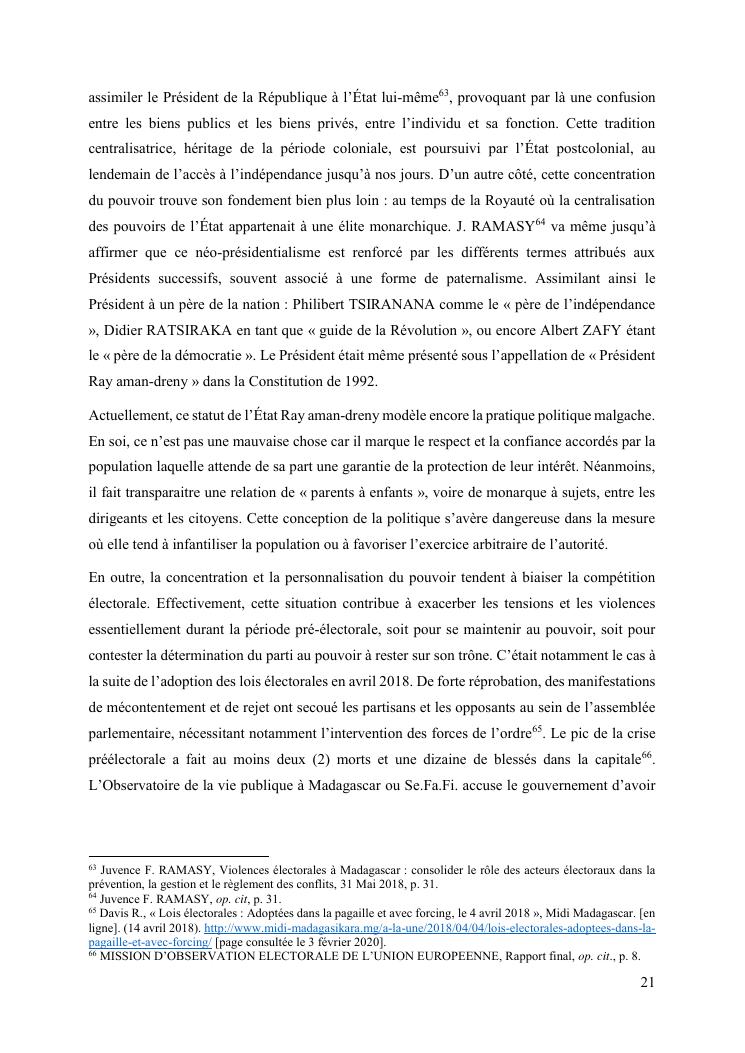 assimiler le Président de la République à l'État lui-même$^{63}$, provoquant par là une confusion entre les biens publics et les biens privés, entre l'individu et sa fonction. Cette tradition centralisatrice, héritage de la période coloniale, est poursuivi par l'État postcolonial, au lendemain de l'accès à l'indépendance jusqu'à nos jours. D'un autre côté, cette concentration du pouvoir trouve son fondement bien plus loin : au temps de la Royauté où la centralisation des pouvoirs de l'État appartenait à une élite monarchique. J. RAMASY$^{64}$ va même jusqu'à affirmer que ce néo-présidentialisme est renforcé par les différents termes attribués aux Présidents successifs, souvent associé à une forme de paternalisme. Assimilant ainsi le Président à un père de la nation : Philibert TSIRANANA comme le « père de l'indépendance », Didier RATSIRAKA en tant que « guide de la Révolution », ou encore Albert ZAFY étant le « père de la démocratie ». Le Président était même présenté sous l'appellation de « Président Ray aman-dreny » dans la Constitution de 1992.

Actuellement, ce statut de l'État Ray aman-dreny modèle encore la pratique politique malgache. En soi, ce n'est pas une mauvaise chose car il marque le respect et la confiance accordés par la population laquelle attende de sa part une garantie de la protection de leur intérêt. Néanmoins, il fait transparaitre une relation de « parents à enfants », voire de monarque à sujets, entre les dirigeants et les citoyens. Cette conception de la politique s'avère dangereuse dans la mesure où elle tend à infantiliser la population ou à favoriser l'exercice arbitraire de l'autorité.

En outre, la concentration et la personnalisation du pouvoir tendent à biaiser la compétition électorale. Effectivement, cette situation contribue à exacerber les tensions et les violences essentiellement durant la période pré-électorale, soit pour se maintenir au pouvoir, soit pour contester la détermination du parti au pouvoir à rester sur son trône. C'était notamment le cas à la suite de l'adoption des lois électorales en avril 2018. De forte réprobation, des manifestations de mécontentement et de rejet ont secoué les partisans et les opposants au sein de l'assemblée parlementaire, nécessitant notamment l'intervention des forces de l'ordre$^{65}$. Le pic de la crise préélectorale a fait au moins deux (2) morts et une dizaine de blessés dans la capitale$^{66}$. L'Observatoire de la vie publique à Madagascar ou Se.Fa.Fi. accuse le gouvernement d'avoir

$^{63}$ Juvence F. RAMASY, Violences électorales à Madagascar : consolider le rôle des acteurs électoraux dans la prévention, la gestion et le règlement des conflits, 31 Mai 2018, p. 31.
$^{64}$ Juvence F. RAMASY, op. cit, p. 31.
$^{65}$ Davis R., « Lois électorales : Adoptées dans la pagaille et avec forcing, le 4 avril 2018 », Midi Madagascar. [en ligne]. (14 avril 2018). http://www.midi-madagasikara.mg/a-la-une/2018/04/04/lois-electorales-adoptees-dans-la-pagaille-et-avec-forcing/ [page consultée le 3 février 2020].
$^{66}$ MISSION D'OBSERVATION ELECTORALE DE L'UNION EUROPEENNE, Rapport final, op. cit., p. 8.

21